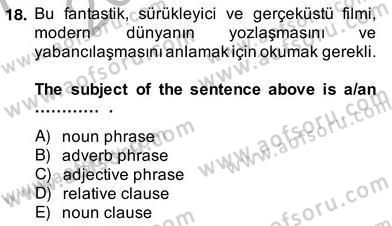 18. Bu fantastik, sürükleyici ve gerçeküstü filmi, modern dünyanın yozlaşmasını ve yabancılaşmasını anlamak için okumak gerekli.

The subject of the sentence above is a/an ………… .

A) noun phrase
B) adverb phrase
C) adjective phrase
D) relative clause
E) noun clause

www.aofsoru.com